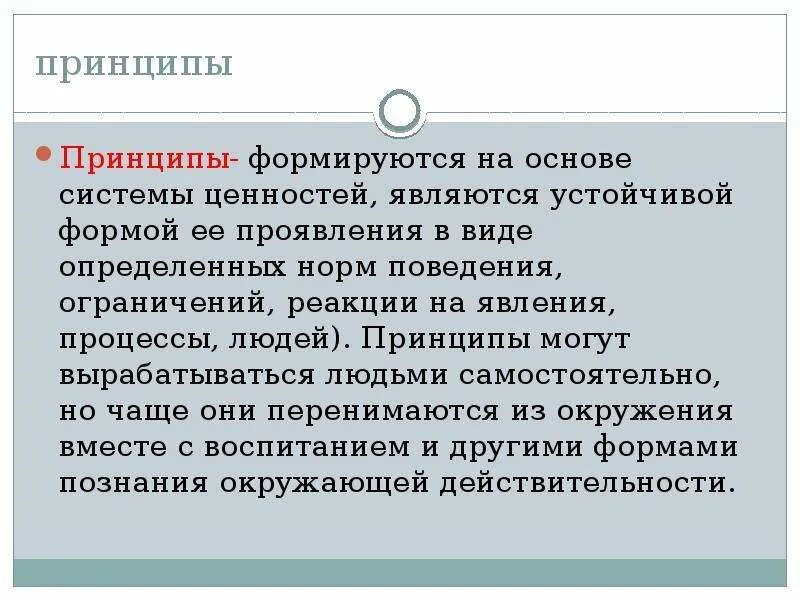 принципы

Принципы- формируются на основе системы ценностей, являются устойчивой формой ее проявления в виде определенных норм поведения, ограничений, реакции на явления, процессы, людей). Принципы могут вырабатываться людьми самостоятельно, но чаще они перенимаются из окружения вместе с воспитанием и другими формами познания окружающей действительности.